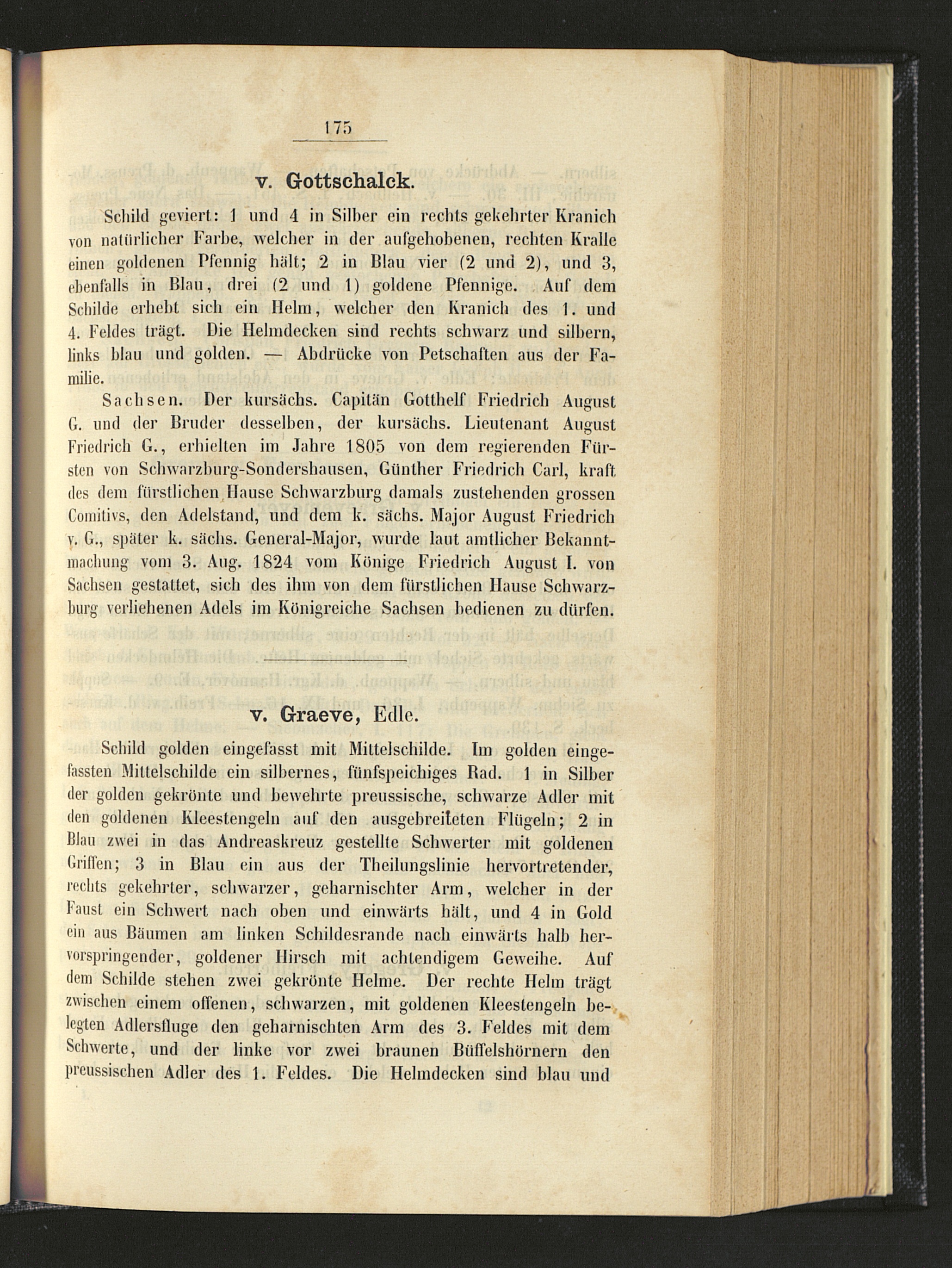 175

v. Gottschalck.

Schild geviert: 1 und 4 in Silber ein rechts gekehrter Kranich von natürlicher Farbe, welcher in der aufgehobenen, rechten Kralle einen goldenen Pfennig hält; 2 in Blau vier (2 und 2), und 3, ebenfalls in Blau, drei (2 und 1) goldene Pfennige. Auf dem Schilde erhebt sich ein Helm, welcher den Kranich des 1. und 4. Feldes trägt. Die Helmdecken sind rechts schwarz und silbern, links blau und golden. — Abdrücke von Petschaften aus der Familie.

Sachsen. Der kursächs. Capitän Gotthelf Friedrich August G. und der Bruder desselben, der kursächs. Lieutenant August Friedrich G., erhielten im Jahre 1805 von dem regierenden Fürsten von Schwarzburg-Sondershausen, Günther Friedrich Carl, kraft des dem fürstlichen Hause Schwarzburg damals zustehenden grossen Comitivs, den Adelstand, und dem k. sächs. Major August Friedrich v. G., später k. sächs. General-Major, wurde laut amtlicher Bekanntmachung vom 3. Aug. 1824 vom Könige Friedrich August I. von Sachsen gestattet, sich des ihm von dem fürstlichen Hause Schwarzburg verliehenen Adels im Königreiche Sachsen bedienen zu dürfen.

v. Graeve, Edle.

Schild golden eingefasst mit Mittelschilde. Im golden eingefassten Mittelschilde ein silbernes, fünfspeichiges Rad. 1 in Silber der golden gekrönte und bewehrte preussische, schwarze Adler mit den goldenen Kleestengeln auf den ausgebreiteten Flügeln; 2 in Blau zwei in das Andreaskreuz gestellte Schwerter mit goldenen Griffen; 3 in Blau ein aus der Theilungslinie hervortretender, rechts gekehrter, schwarzer, geharnischter Arm, welcher in der Faust ein Schwert nach oben und einwärts hält, und 4 in Gold ein aus Bäumen am linken Schildesrande nach einwärts halb hervorspringender, goldener Hirsch mit achtendigem Geweihe. Auf dem Schilde stehen zwei gekrönte Helme. Der rechte Helm trägt zwischen einem offenen, schwarzen, mit goldenen Kleestengeln belegten Adlersfluge den geharnischten Arm des 3. Feldes mit dem Schwerte, und der linke vor zwei braunen Büffelshörnern den preussischen Adler des 1. Feldes. Die Helmdecken sind blau und